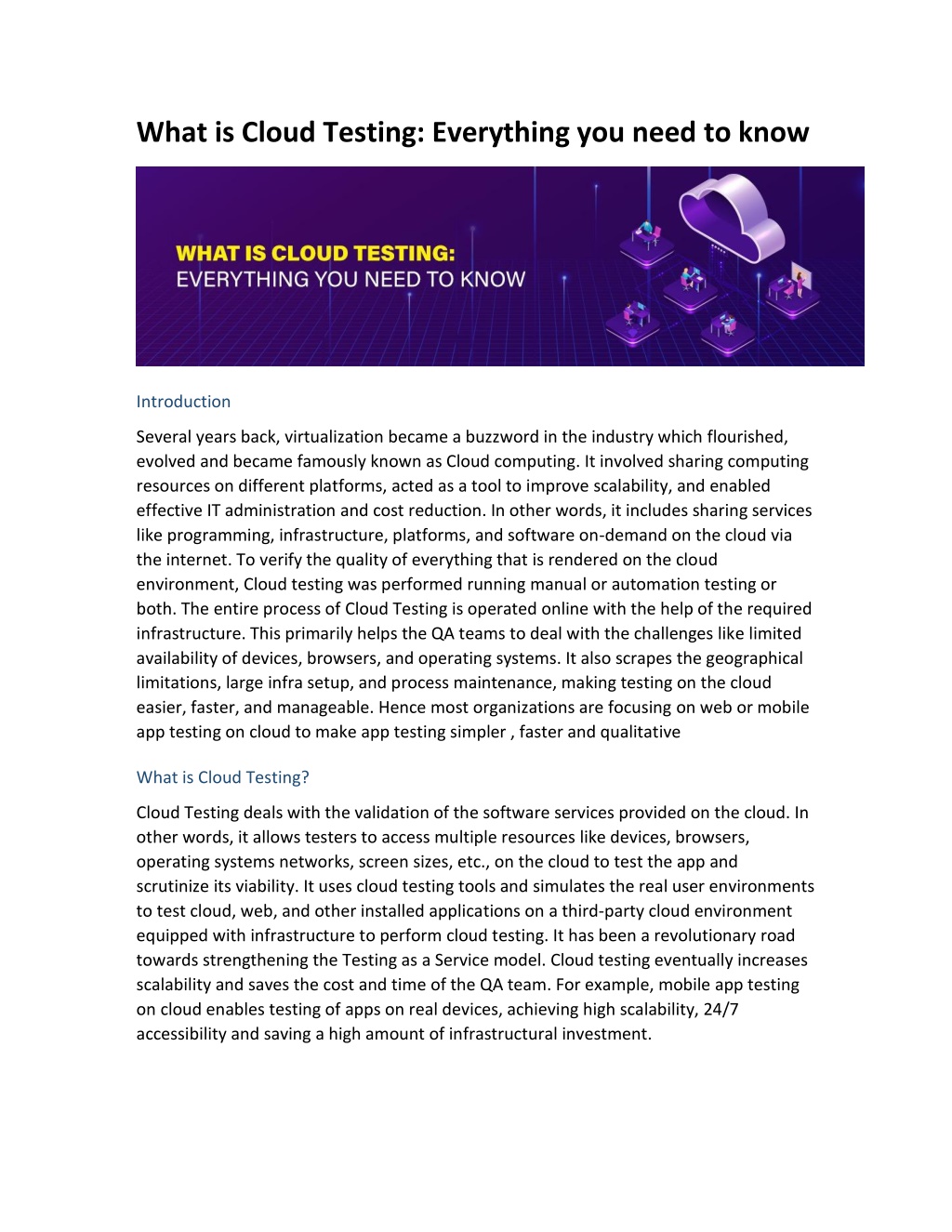 What is Cloud Testing: Everything you need to know

WHAT IS CLOUD TESTING:
EVERYTHING YOU NEED TO KNOW

Introduction

Several years back, virtualization became a buzzword in the industry which flourished, evolved and became famously known as Cloud computing. It involved sharing computing resources on different platforms, acted as a tool to improve scalability, and enabled effective IT administration and cost reduction. In other words, it includes sharing services like programming, infrastructure, platforms, and software on-demand on the cloud via the internet. To verify the quality of everything that is rendered on the cloud environment, Cloud testing was performed running manual or automation testing or both. The entire process of Cloud Testing is operated online with the help of the required infrastructure. This primarily helps the QA teams to deal with the challenges like limited availability of devices, browsers, and operating systems. It also scrapes the geographical limitations, large infra setup, and process maintenance, making testing on the cloud easier, faster, and manageable. Hence most organizations are focusing on web or mobile app testing on cloud to make app testing simpler , faster and qualitative

What is Cloud Testing?

Cloud Testing deals with the validation of the software services provided on the cloud. In other words, it allows testers to access multiple resources like devices, browsers, operating systems networks, screen sizes, etc., on the cloud to test the app and scrutinize its viability. It uses cloud testing tools and simulates the real user environments to test cloud, web, and other installed applications on a third-party cloud environment equipped with infrastructure to perform cloud testing. It has been a revolutionary road towards strengthening the Testing as a Service model. Cloud testing eventually increases scalability and saves the cost and time of the QA team. For example, mobile app testing on cloud enables testing of apps on real devices, achieving high scalability, 24/7 accessibility and saving a high amount of infrastructural investment.